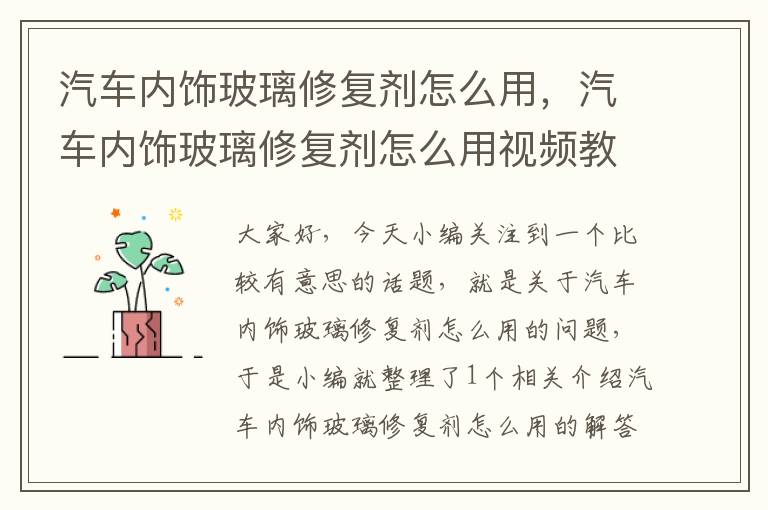 汽车内饰玻璃修复剂怎么用，汽车内饰玻璃修复剂怎么用视频教

大家好，今天小编关注到一个比较有意思的话题，就是关于汽车内饰玻璃修复剂怎么用的问题，于是小编就整理了1个相关介绍汽车内饰玻璃修复剂怎么用的解答